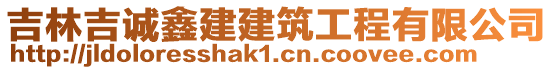 吉林吉诚鑫建建筑工程有限公司
http://jldoloresshak1.cn.coovee.com